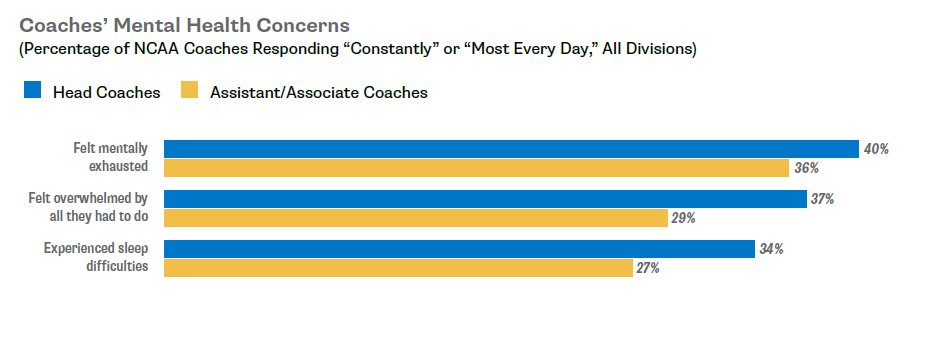 Coaches' Mental Health Concerns
(Percentage of NCAA Coaches Responding "Constantly" or "Most Every Day," All Divisions)

Head Coaches
Assistant/Associate Coaches

Felt mentally exhausted
40%
36%

Felt overwhelmed by all they had to do
37%
29%

Experienced sleep difficulties
34%
27%